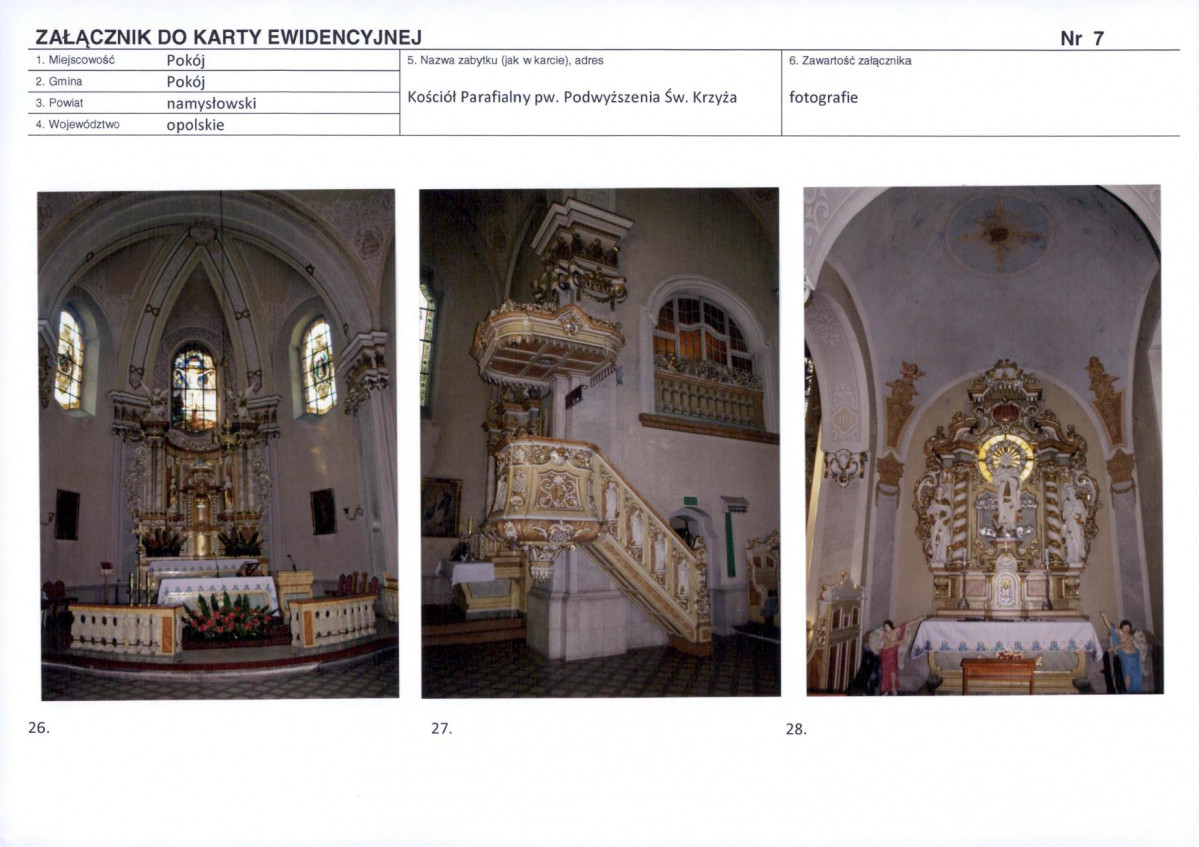 ZAŁĄCZNIK DO KARTY EWIDENCYJNEJ

Nr 7

1. Miejscowość Pokój
2. Gmina Pokój
3. Powiat namysłowski
4. Województwo opolskie

5. Nazwa zabytku (jak w karcie), adres
Kościół Parafialny pw. Podwyższenia Św. Krzyża

6. Zawartość załącznika
fotografie

26.

27.

28.